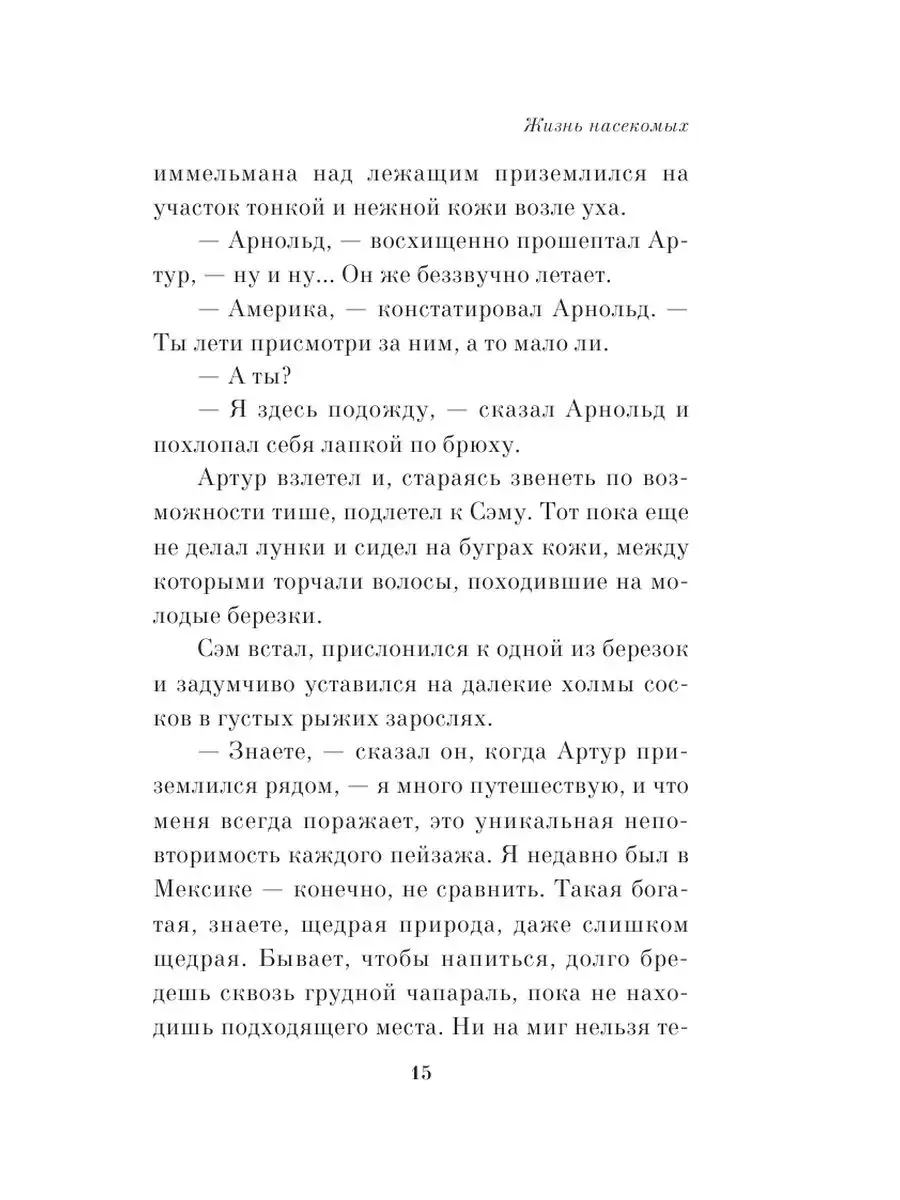 Жизнь насекомых

иммельмана над лежащим приземлился на участок тонкой и нежной кожи возле уха.

— Арнольд, — восхищенно прошептал Артур, — ну и ну... Он же беззвучно летает.

— Америка, — констатировал Арнольд. — Ты лети присмотри за ним, а то мало ли.

— А ты?

— Я здесь подожду, — сказал Арнольд и похлопал себя лапкой по брюху.

Артур взлетел и, стараясь звенеть по возможности тише, подлетел к Сэму. Тот пока еще не делал лунки и сидел на буграх кожи, между которыми торчали волосы, походившие на молодые березки.

Сэм встал, прислонился к одной из березок и задумчиво уставился на далекие холмы сосков в густых рыжих зарослях.

— Знаете, — сказал он, когда Артур приземлился рядом, — я много путешествую, и что меня всегда поражает, это уникальная неповторимость каждого пейзажа. Я недавно был в Мексике — конечно, не сравнить. Такая богатая, знаете, щедрая природа, даже слишком щедрая. Бывает, чтобы напиться, долго бредешь сквозь грудной чапараль, пока не находишь подходящего места. Ни на миг нельзя те-

15